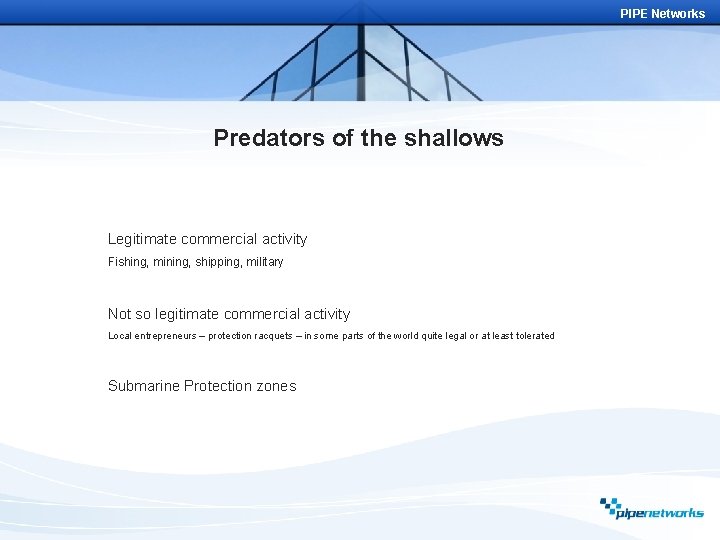 PIPE Networks

Predators of the shallows

Legitimate commercial activity

Fishing, mining, shipping, military

Not so legitimate commercial activity

Local entrepreneurs – protection racquets – in some parts of the world quite legal or at least tolerated

Submarine Protection zones

pipenetworks